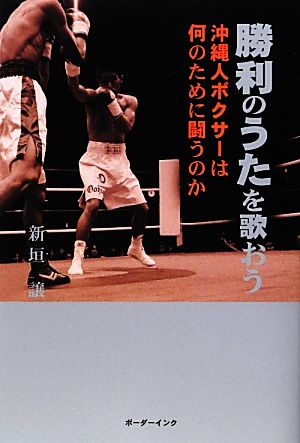 勝利のうたを歌おう

沖縄人ボクサーは何のために闘うのか

新垣譲

ボーダーインク